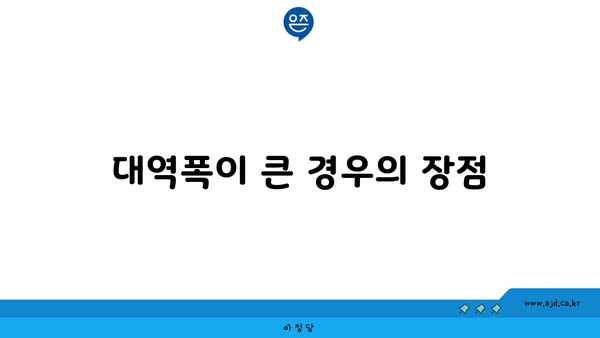 은즈

대역폭이 큰 경우의 장점

www.ajd.co.kr

아정당